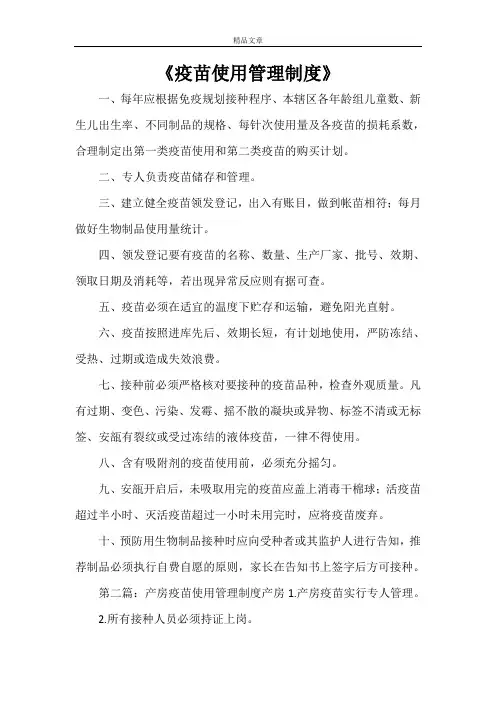 精品文章

《疫苗使用管理制度》

一、每年应根据免疫规划接种程序、本辖区各年龄组儿童数、新生儿出生率、不同制品的规格、每针次使用量及各疫苗的损耗系数，合理制定出第一类疫苗使用和第二类疫苗的购买计划。

二、专人负责疫苗储存和管理。

三、建立健全疫苗领发登记，出入有账目，做到帐苗相符；每月做好生物制品使用量统计。

四、领发登记要有疫苗的名称、数量、生产厂家、批号、效期、领取日期及消耗等，若出现异常反应则有据可查。

五、疫苗必须在适宜的温度下贮存和运输，避免阳光直射。

六、疫苗按照进库先后、效期长短，有计划地使用，严防冻结、受热、过期或造成失效浪费。

七、接种前必须严格核对要接种的疫苗品种，检查外观质量。凡有过期、变色、污染、发霉、摇不散的凝块或异物、标签不清或无标签、安瓿有裂纹或受过冻结的液体疫苗，一律不得使用。

八、含有吸附剂的疫苗使用前，必须充分摇匀。

九、安瓿开启后，未吸取用完的疫苗应盖上消毒干棉球；活疫苗超过半小时、灭活疫苗超过一小时未用完时，应将疫苗废弃。

十、预防用生物制品接种时应向受种者或其监护人进行告知，推荐制品必须执行自费自愿的原则，家长在告知书上签字后方可接种。

第二篇：产房疫苗使用管理制度产房 1.产房疫苗实行专人管理。

2.所有接种人员必须持证上岗。